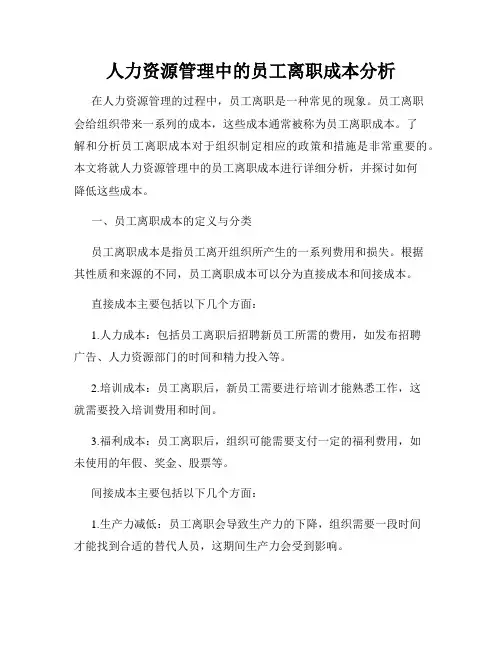 人力资源管理中的员工离职成本分析

在人力资源管理的过程中，员工离职是一种常见的现象。员工离职会给组织带来一系列的成本，这些成本通常被称为员工离职成本。了解和分析员工离职成本对于组织制定相应的政策和措施是非常重要的。本文将就人力资源管理中的员工离职成本进行详细分析，并探讨如何降低这些成本。

一、员工离职成本的定义与分类

员工离职成本是指员工离开组织所产生的一系列费用和损失。根据其性质和来源的不同，员工离职成本可以分为直接成本和间接成本。

直接成本主要包括以下几个方面：

1.人力成本：包括员工离职后招聘新员工所需的费用，如发布招聘广告、人力资源部门的时间和精力投入等。

2.培训成本：员工离职后，新员工需要进行培训才能熟悉工作，这就需要投入培训费用和时间。

3.福利成本：员工离职后，组织可能需要支付一定的福利费用，如未使用的年假、奖金、股票等。

间接成本主要包括以下几个方面：

1.生产力减低：员工离职会导致生产力的下降，组织需要一段时间才能找到合适的替代人员，这期间生产力会受到影响。